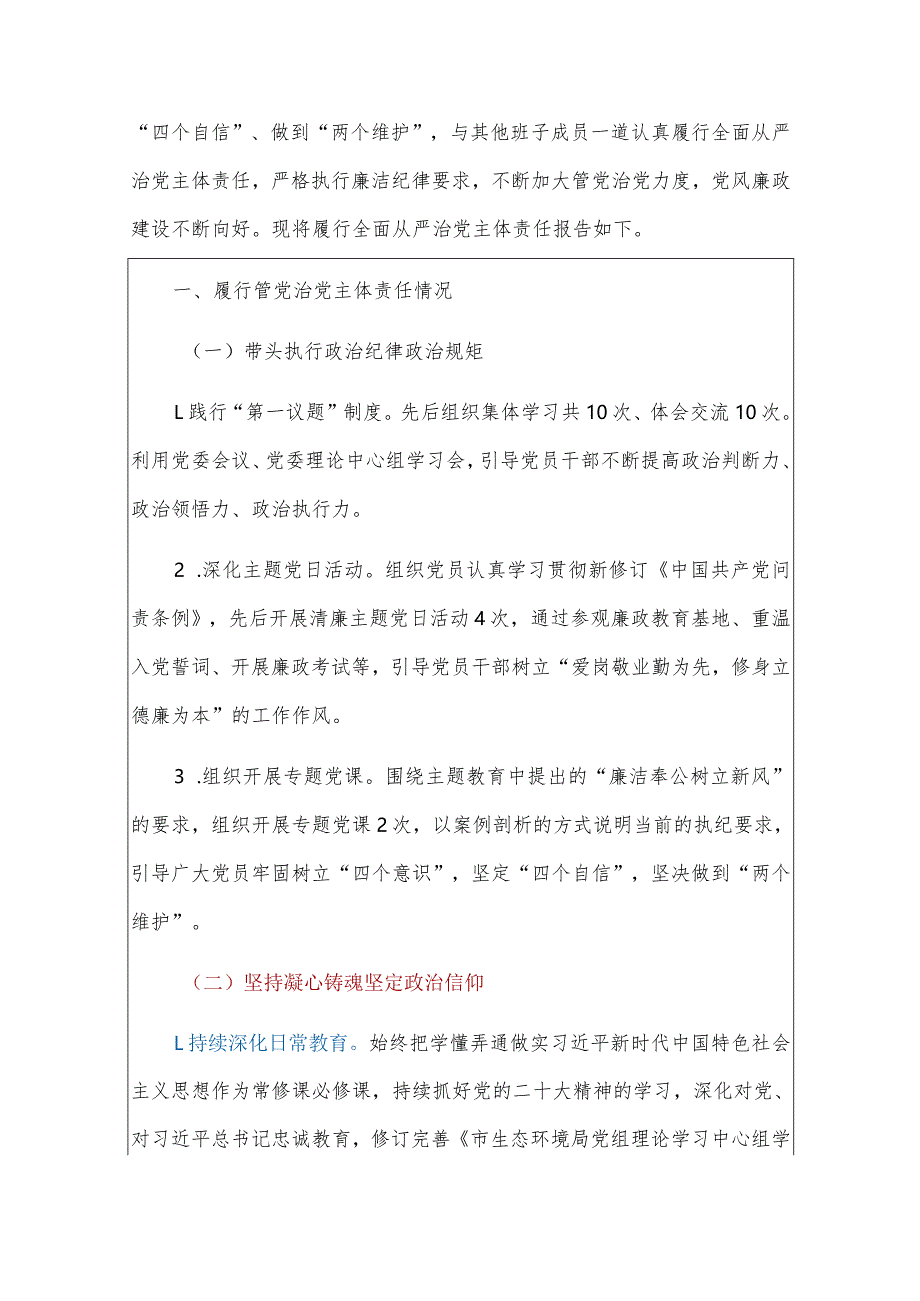 “四个自信”、做到“两个维护”，与其他班子成员一道认真履行全面从严治党主体责任，严格执行廉洁纪律要求，不断加大管党治党力度，党风廉政建设不断向好。现将履行全面从严治党主体责任报告如下。

一、履行管党治党主体责任情况

（一）带头执行政治纪律政治规矩

L践行“第一议题”制度。先后组织集体学习共10次、体会交流10次。利用党委会议、党委理论中心组学习会，引导党员干部不断提高政治判断力、政治领悟力、政治执行力。

2 .深化主题党日活动。组织党员认真学习贯彻新修订《中国共产党问责条例》，先后开展清廉主题党日活动4次，通过参观廉政教育基地、重温入党誓词、开展廉政考试等，引导党员干部树立“爱岗敬业勤为先，修身立德廉为本”的工作作风。

3 .组织开展专题党课。围绕主题教育中提出的“廉洁奉公树立新风”的要求，组织开展专题党课2次，以案例剖析的方式说明当前的执纪要求，引导广大党员牢固树立“四个意识”，坚定“四个自信”，坚决做到“两个维护”。

（二）坚持凝心铸魂坚定政治信仰

L持续深化日常教育。始终把学懂弄通做实习近平新时代中国特色社会主义思想作为常修课必修课，持续抓好党的二十大精神的学习，深化对党、对习近平总书记忠诚教育，修订完善《市生态环境局党组理论学习中心组学